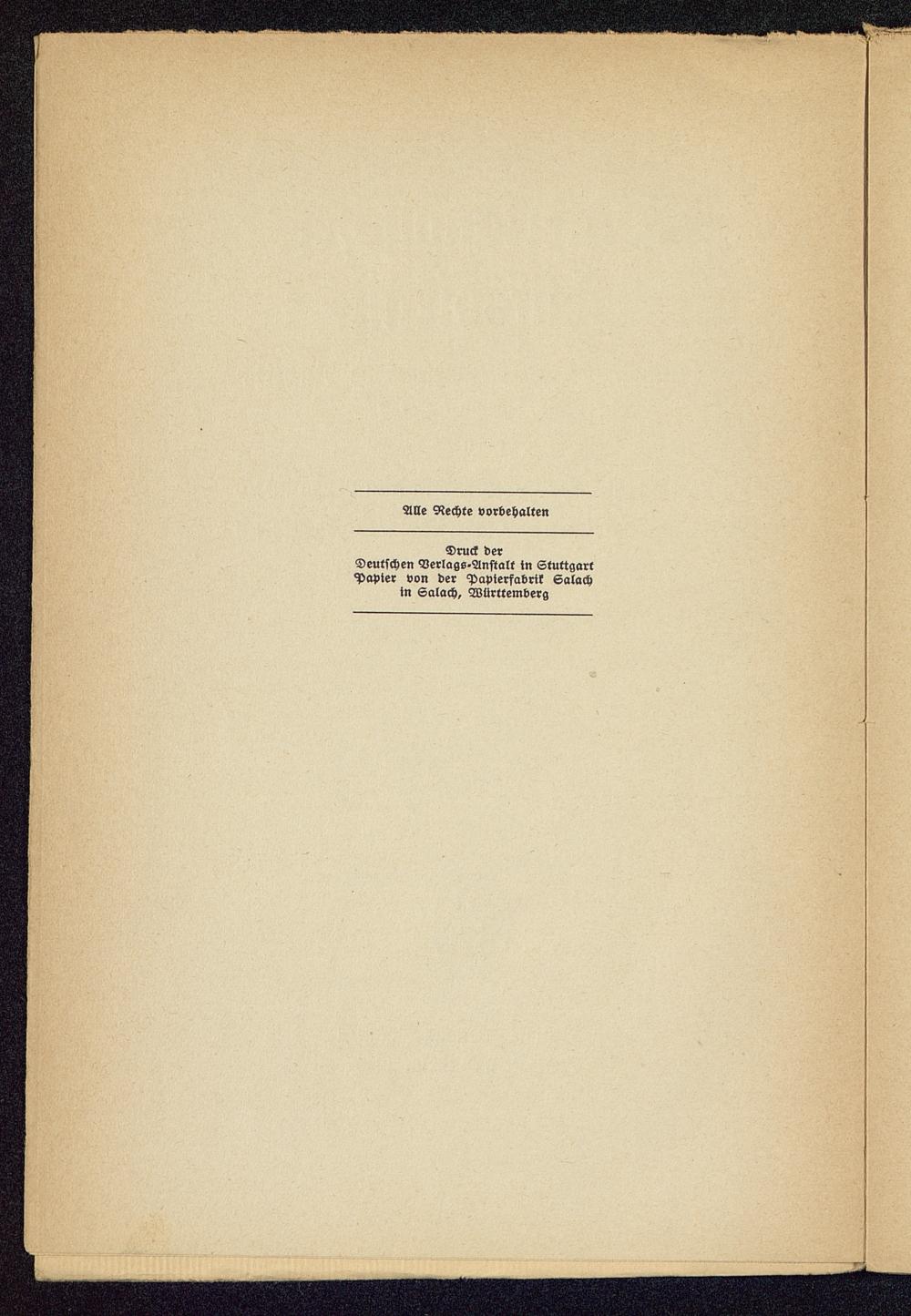 Alle Rechte vorbehalten

Druck der
Deutschen Verlags-Anstalt in Stuttgart
Papier von der Papierfabrik Salach
in Salach, Württemberg